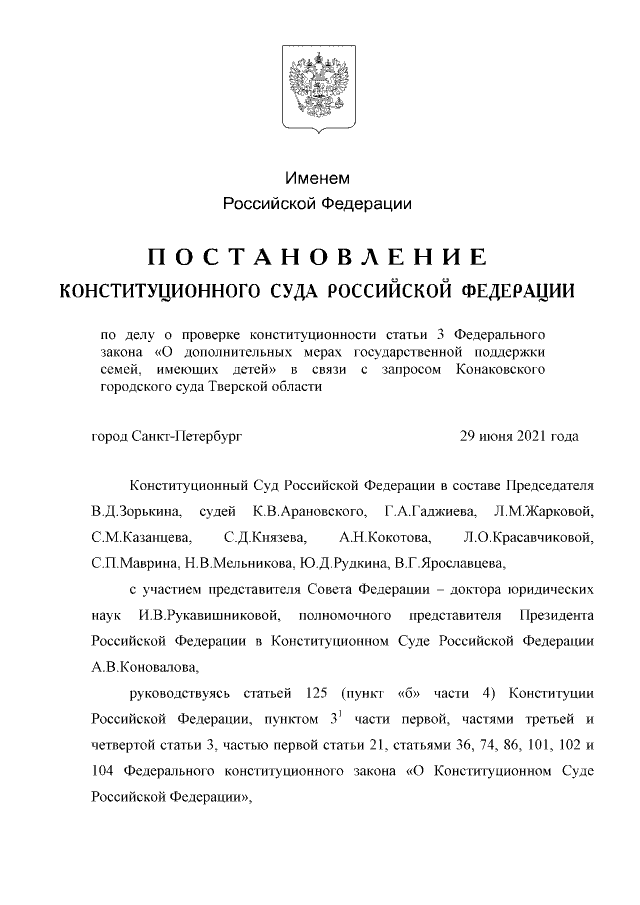 Именем
Российской Федерации

ПОСТАНОВЛЕНИЕ
КОНСТИТУЦИОННОГО СУДА РОССИЙСКОЙ ФЕДЕРАЦИИ

по делу о проверке конституционности статьи 3 Федерального закона «О дополнительных мерах государственной поддержки семей, имеющих детей» в связи с запросом Конаковского городского суда Тверской области

город Санкт-Петербург 29 июня 2021 года

Конституционный Суд Российской Федерации в составе Председателя В.Д.Зорькина, судей К.В.Арановского, Г.А.Гаджиева, Л.М.Жарковой, С.М.Казанцева, С.Д.Князева, А.Н.Кокотова, Л.О.Красавчиковой, С.П.Маврина, Н.В.Мельникова, Ю.Д.Рудкина, В.Г.Ярославцева,

с участием представителя Совета Федерации – доктора юридических наук И.В.Рукавишниковой, полномочного представителя Президента Российской Федерации в Конституционном Суде Российской Федерации А.В.Коновалова,

руководствуясь статьей 125 (пункт «б» части 4) Конституции Российской Федерации, пунктом $3^1$ части первой, частями третьей и четвертой статьи 3, частью первой статьи 21, статьями 36, 74, 86, 101, 102 и 104 Федерального конституционного закона «О Конституционном Суде Российской Федерации»,